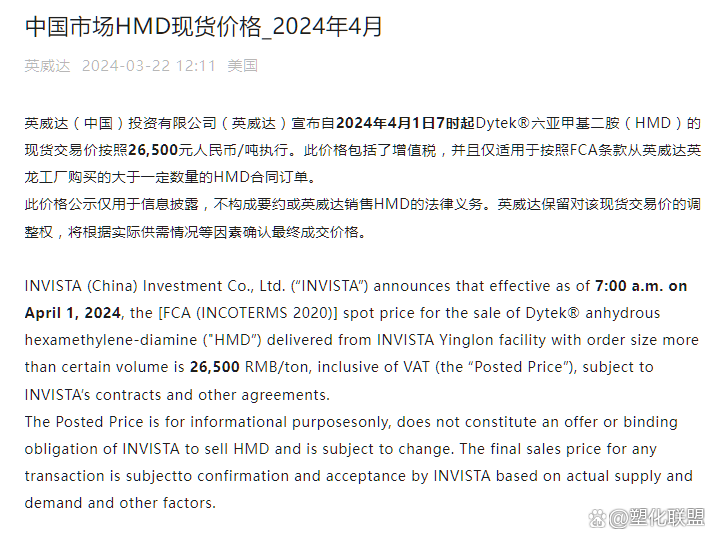 中国市场HMD现货价格_2024年4月

英威达 2024-03-22 12:11 美国

英威达（中国）投资有限公司（英威达）宣布自2024年4月1日7时起Dytek®六亚甲基二胺（HMD）的现货交易价按照26,500元人民币/吨执行。此价格包括了增值税，并且仅适用于按照FCA条款从英威达英龙工厂购买的大于一定数量的HMD合同订单。
此价格公示仅用于信息披露，不构成要约或英威达销售HMD的法律义务。英威达保留对该现货交易价的调整权，将根据实际供需情况等因素确认最终成交价格。

INVISTA (China) Investment Co., Ltd. (“INVISTA”) announces that effective as of 7:00 a.m. on April 1, 2024, the [FCA (INCOTERMS 2020)] spot price for the sale of Dytek® anhydrous hexamethylene-diamine ("HMD”) delivered from INVISTA Yinglon facility with order size more than certain volume is 26,500 RMB/ton, inclusive of VAT (the “Posted Price”), subject to INVISTA’s contracts and other agreements.
The Posted Price is for informational purposesonly, does not constitute an offer or binding obligation of INVISTA to sell HMD and is subject to change. The final sales price for any transaction is subjectto confirmation and acceptance by INVISTA based on actual supply and demand and other factors.

@塑化联盟